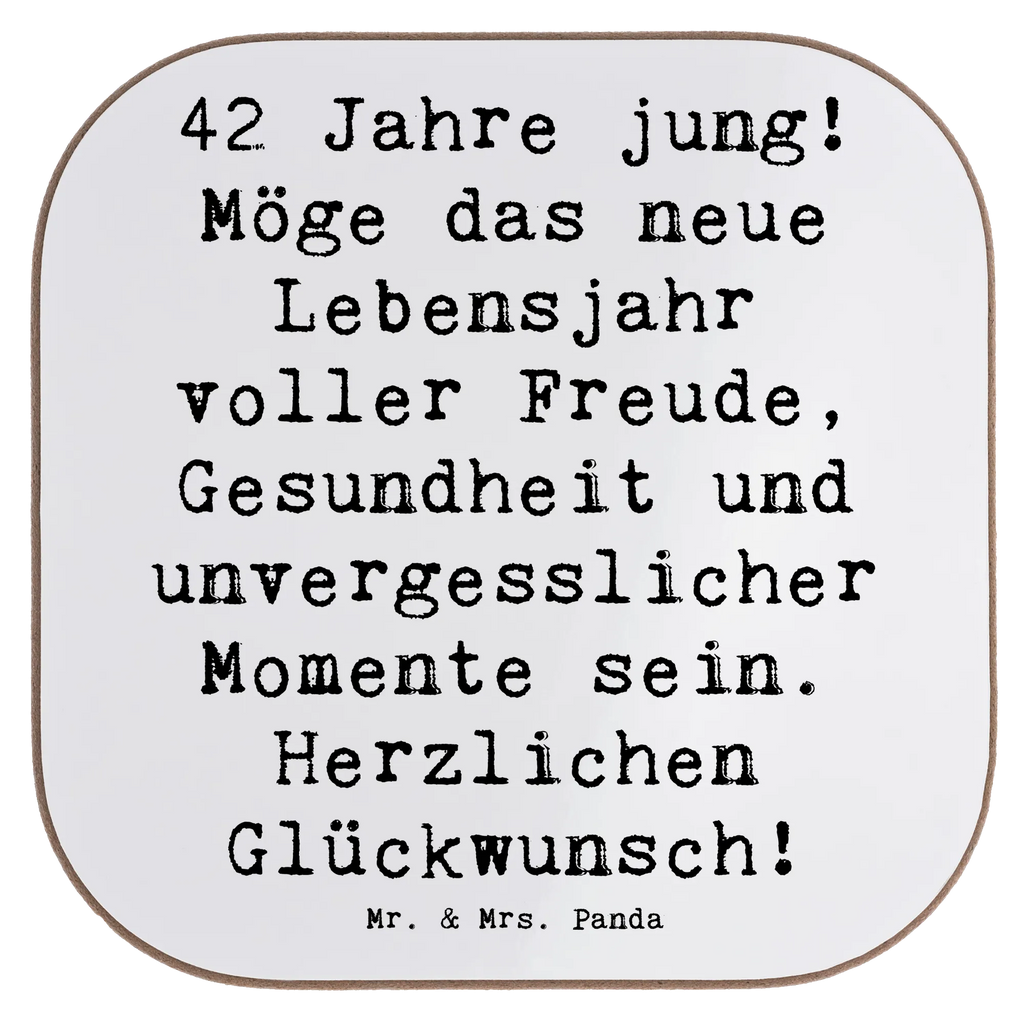 42 Jahre jung! Möge das neue Lebensjahr voller Freude, Gesundheit und unvergesslicher Momente sein. Herzlichen Glückwunsch!

Mr. & Mrs. Panda